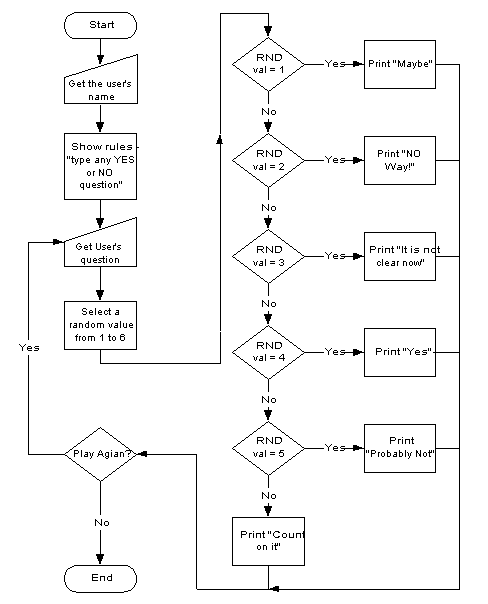 Start

Get the user's name

Show rules "type any YES or NO question"

Get User's question

Select a random value from 1 to 6

Yes

Play Agian?

No

End

RND val = 1

Yes

Print "Maybe"

No

RND val = 2

Yes

Print "NO Way!"

No

RND val = 3

Yes

Print "It is not clear now"

No

RND val = 4

Yes

Print "Yes"

No

RND val = 5

Yes

Print "Probably Not"

No

Print "Count on it"